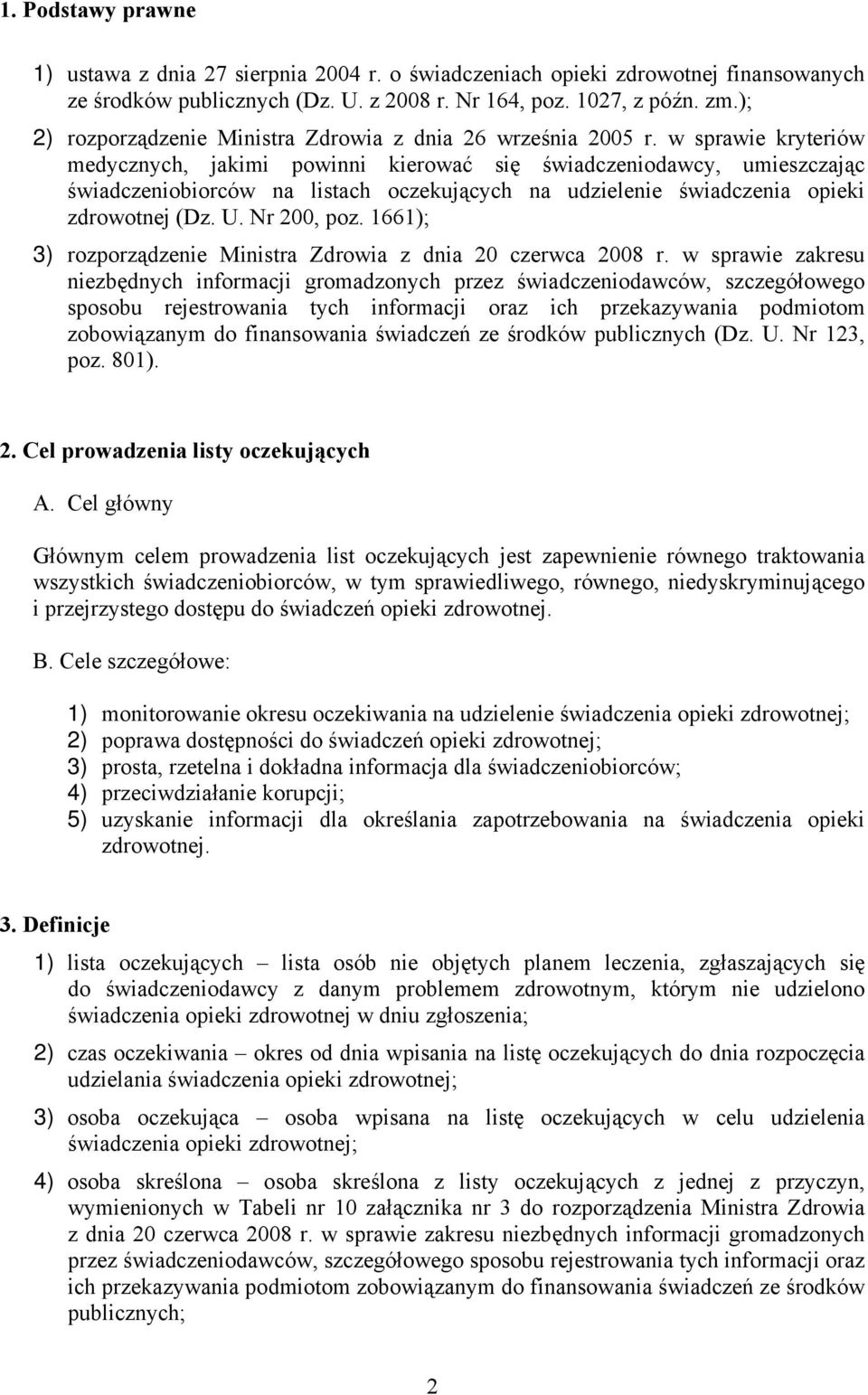 1. Podstawy prawne

1) ustawa z dnia 27 sierpnia 2004 r. o świadczeniach opieki zdrowotnej finansowanych ze środków publicznych (Dz. U. z 2008 r. Nr 164, poz. 1027, z późn. zm.);

2) rozporządzenie Ministra Zdrowia z dnia 26 września 2005 r. w sprawie kryteriów medycznych, jakimi powinni kierować się świadczeniodawcy, umieszczając świadczeniobiorców na listach oczekujących na udzielenie świadczenia opieki zdrowotnej (Dz. U. Nr 200, poz. 1661);

3) rozporządzenie Ministra Zdrowia z dnia 20 czerwca 2008 r. w sprawie zakresu niezbędnych informacji gromadzonych przez świadczeniodawców, szczegółowego sposobu rejestrowania tych informacji oraz ich przekazywania podmiotom zobowiązanym do finansowania świadczeń ze środków publicznych (Dz. U. Nr 123, poz. 801).

2. Cel prowadzenia listy oczekujących

A. Cel główny

Głównym celem prowadzenia list oczekujących jest zapewnienie równego traktowania wszystkich świadczeniobiorców, w tym sprawiedliwego, równego, niedyskryminującego i przejrzystego dostępu do świadczeń opieki zdrowotnej.

B. Cele szczegółowe:

1) monitorowanie okresu oczekiwania na udzielenie świadczenia opieki zdrowotnej;
2) poprawa dostępności do świadczeń opieki zdrowotnej;
3) prosta, rzetelna i dokładna informacja dla świadczeniobiorców;
4) przeciwdziałanie korupcji;
5) uzyskanie informacji dla określania zapotrzebowania na świadczenia opieki zdrowotnej.

3. Definicje

1) lista oczekujących – lista osób nie objętych planem leczenia, zgłaszających się do świadczeniodawcy z danym problemem zdrowotnym, którym nie udzielono świadczenia opieki zdrowotnej w dniu zgłoszenia;

2) czas oczekiwania – okres od dnia wpisania na listę oczekujących do dnia rozpoczęcia udzielania świadczenia opieki zdrowotnej;

3) osoba oczekująca – osoba wpisana na listę oczekujących w celu udzielenia świadczenia opieki zdrowotnej;

4) osoba skreślona – osoba skreślona z listy oczekujących z jednej z przyczyn, wymienionych w Tabeli nr 10 załącznika nr 3 do rozporządzenia Ministra Zdrowia z dnia 20 czerwca 2008 r. w sprawie zakresu niezbędnych informacji gromadzonych przez świadczeniodawców, szczegółowego sposobu rejestrowania tych informacji oraz ich przekazywania podmiotom zobowiązanym do finansowania świadczeń ze środków publicznych;

2